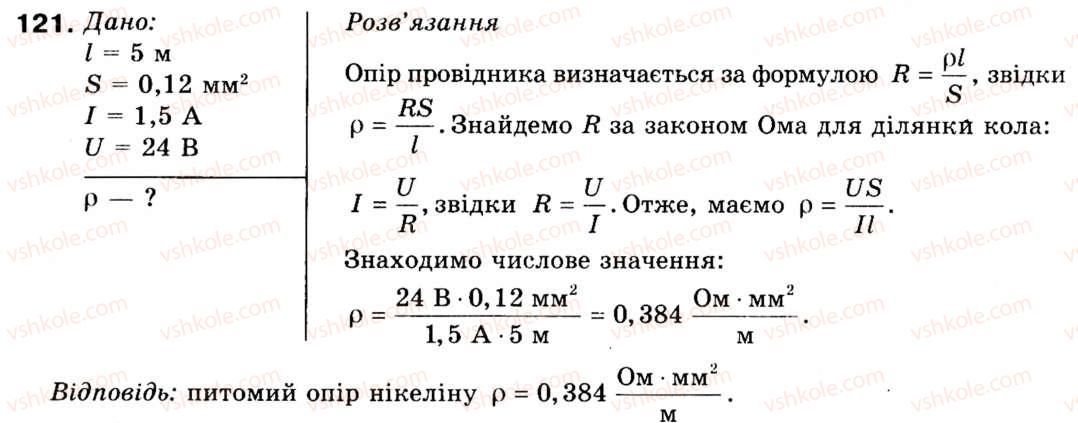 121. Дано:
$l = 5$ м
$S = 0,12$ мм$^2$
$I = 1,5$ А
$U = 24$ В

$\rho$ — ?

Розв'язання

Опір провідника визначається за формулою $R = \frac{\rho l}{S}$, звідки $\rho = \frac{RS}{l}$. Знайдемо $R$ за законом Ома для ділянки кола:

$I = \frac{U}{R}$, звідки $R = \frac{U}{I}$. Отже, маємо $\rho = \frac{US}{Il}$.

Знаходимо числове значення:

$\rho = \frac{24 \text{ В} \cdot 0,12 \text{ мм}^2}{1,5 \text{ А} \cdot 5 \text{ м}} = 0,384 \frac{\text{Ом} \cdot \text{мм}^2}{\text{м}}$.

Відповідь: питомий опір нікеліну $\rho = 0,384 \frac{\text{Ом} \cdot \text{мм}^2}{\text{м}}$.

vshkole.com